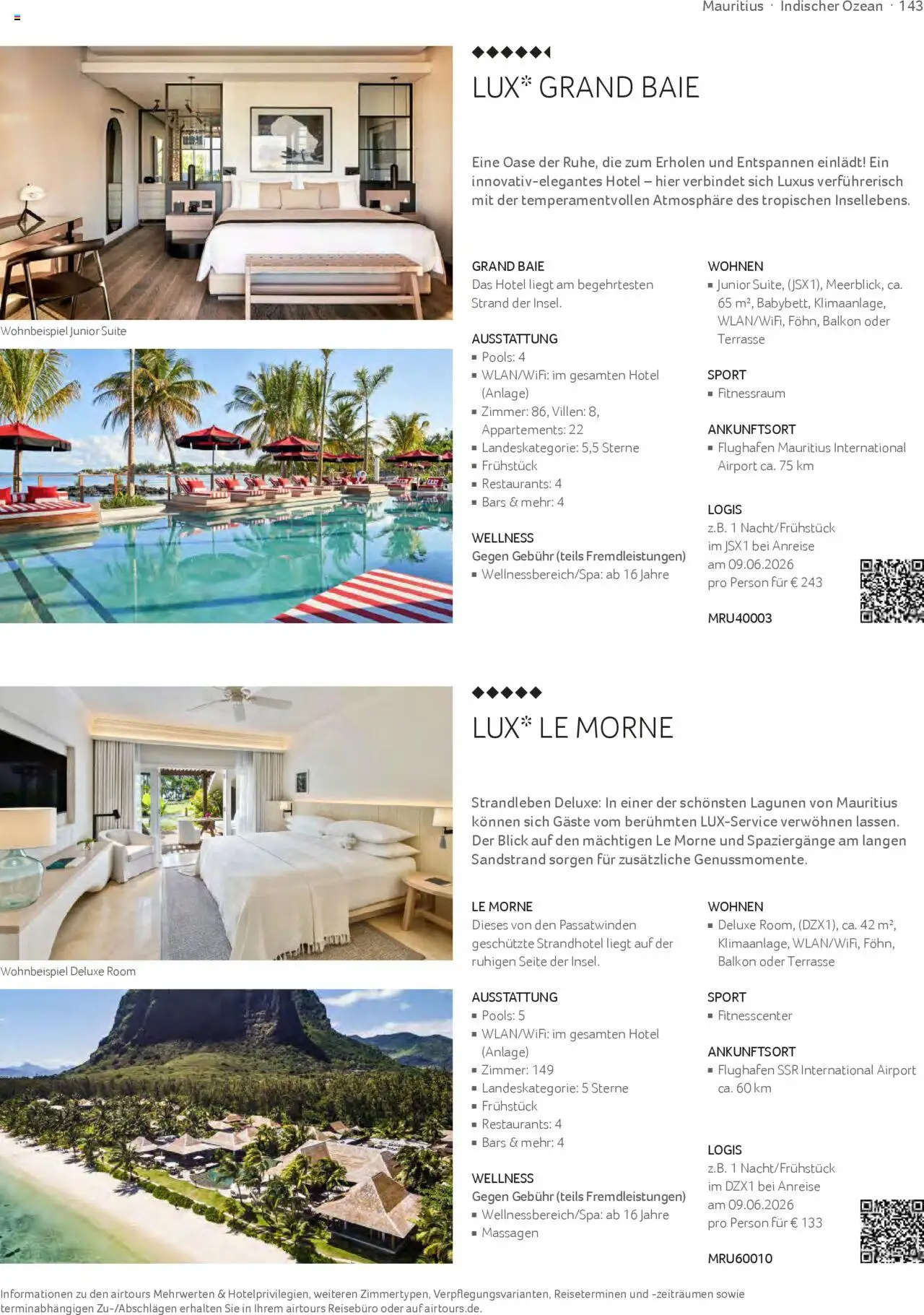 Mauritius · Indischer Ozean · 143

Wohnbeispiel Junior Suite

LUX* GRAND BAIE

Eine Oase der Ruhe, die zum Erholen und Entspannen einlädt! Ein innovativ-elegantes Hotel – hier verbindet sich Luxus verführerisch mit der temperamentvollen Atmosphäre des tropischen Insellebens.

GRAND BAIE
Das Hotel liegt am begehrtesten Strand der Insel.

AUSSTATTUNG
▪ Pools: 4
▪ WLAN/WiFi: im gesamten Hotel (Anlage)
▪ Zimmer: 86, Villen: 8, Appartements: 22
▪ Landeskategorie: 5,5 Sterne
▪ Frühstück
▪ Restaurants: 4
▪ Bars & mehr: 4

WELLNESS
Gegen Gebühr (teils Fremdleistungen)
▪ Wellnessbereich/Spa: ab 16 Jahre

WOHNEN
▪ Junior Suite, (JSX1), Meerblick, ca. 65 m², Babybett, Klimaanlage, WLAN/WiFi, Föhn, Balkon oder Terrasse

SPORT
▪ Fitnessraum

ANKUNFTSORT
▪ Flughafen Mauritius International Airport ca. 75 km

LOGIS
z.B. 1 Nacht/Frühstück im JSX1 bei Anreise am 09.06.2026 pro Person für € 243

MRU40003

Wohnbeispiel Deluxe Room

LUX* LE MORNE

Strandleben Deluxe: In einer der schönsten Lagunen von Mauritius können sich Gäste vom berühmten LUX-Service verwöhnen lassen. Der Blick auf den mächtigen Le Morne und Spaziergänge am langen Sandstrand sorgen für zusätzliche Genussmomente.

LE MORNE
Dieses von den Passatwinden geschützte Strandhotel liegt auf der ruhigen Seite der Insel.

AUSSTATTUNG
▪ Pools: 5
▪ WLAN/WiFi: im gesamten Hotel (Anlage)
▪ Zimmer: 149
▪ Landeskategorie: 5 Sterne
▪ Frühstück
▪ Restaurants: 4
▪ Bars & mehr: 4

WELLNESS
Gegen Gebühr (teils Fremdleistungen)
▪ Wellnessbereich/Spa: ab 16 Jahre
▪ Massagen

WOHNEN
▪ Deluxe Room, (DZX1), ca. 42 m², Klimaanlage, WLAN/WiFi, Föhn, Balkon oder Terrasse

SPORT
▪ Fitnesscenter

ANKUNFTSORT
▪ Flughafen SSR International Airport ca. 60 km

LOGIS
z.B. 1 Nacht/Frühstück im DZX1 bei Anreise am 09.06.2026 pro Person für € 133

MRU60010

Informationen zu den airtours Mehrwerten & Hotelprivilegien, weiteren Zimmertypen, Verpflegungsvarianten, Reiseterminen und -zeiträumen sowie terminabhängigen Zu-/Abschlägen erhalten Sie in Ihrem airtours Reisebüro oder auf airtours.de.